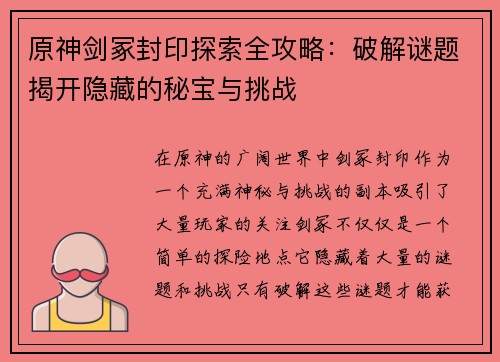 原神剑冢封印探索全攻略：破解谜题揭开隐藏的秘宝与挑战

在原神的广阔世界中剑冢封印作为一个充满神秘与挑战的副本吸引了大量玩家的关注剑冢不仅仅是一个简单的探险地点它隐藏着大量的谜题和挑战只有破解这些谜题才能获